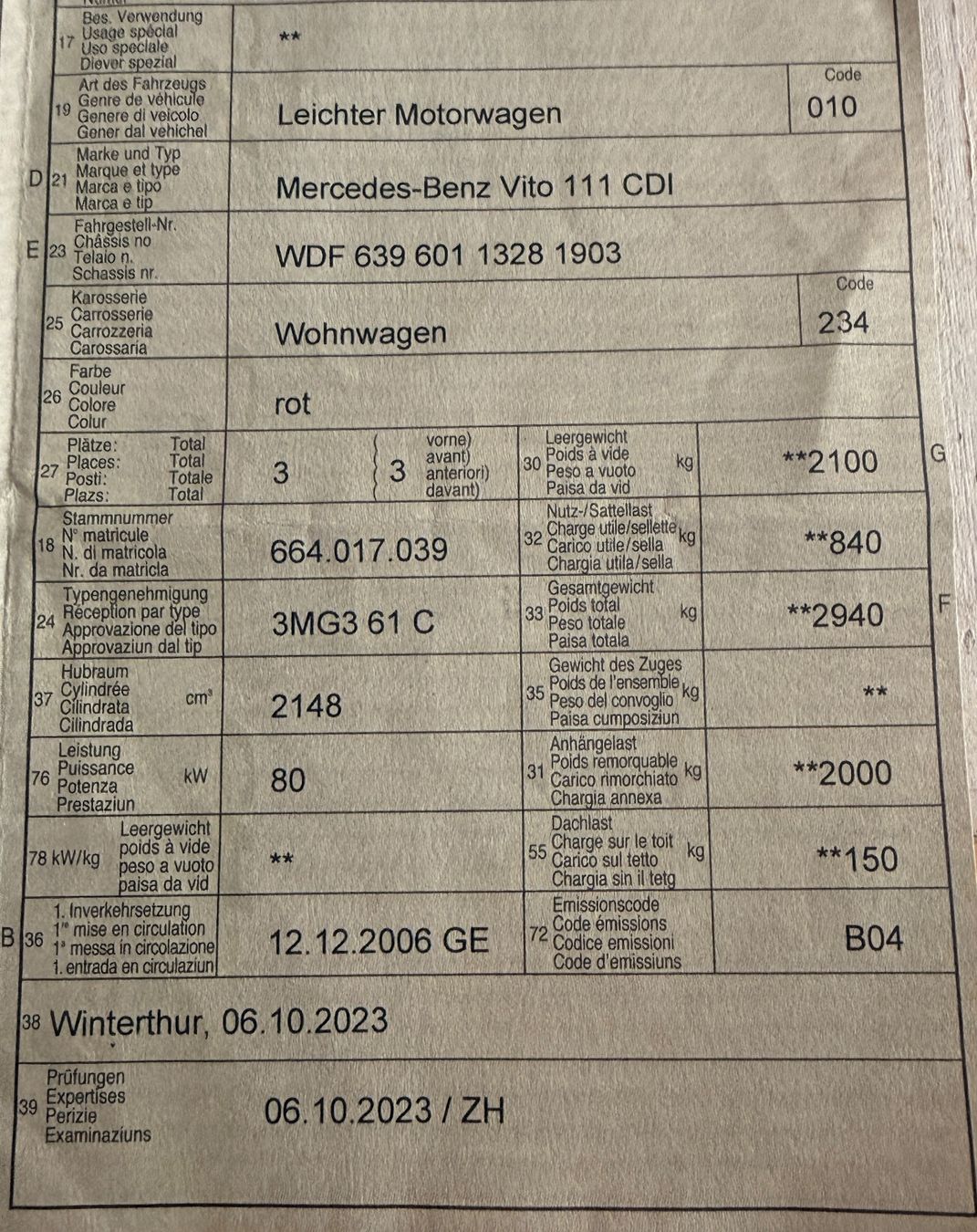 17 Bes. Verwendung
Usage spécial
Uso speciale
Diever spezial
**

19 Art des Fahrzeugs
Genre de véhicule
Genere di veicolo
Gener dal vehichel
Leichter Motorwagen
Code
010

D 21 Marke und Typ
Marque et type
Marca e tipo
Marca e tip
Mercedes-Benz Vito 111 CDI

E 23 Fahrgestell-Nr.
Châssis no
Telaio n.
Schassis nr.
WDF 639 601 1328 1903

25 Karosserie
Carrosserie
Carrozzeria
Carossaria
Wohnwagen
Code
234

26 Farbe
Couleur
Colore
Colur
rot

27 Plätze: Total
Places: Total
Posti: Totale
Plazs: Total
3
3 vorne)
avant)
anteriori)
davant)

30 Leergewicht
Poids à vide
Peso a vuoto
Paisa da vid
kg
**2100
G

18 Stammnummer
N° matricule
N. di matricola
Nr. da matricla
664.017.039

32 Nutz-/Sattellast
Charge utile/sellette
Carico utile/sella
Chargia utila/sella
kg
**840

24 Typengenehmigung
Réception par type
Approvazione del tipo
Approvaziun dal tip
3MG3 61 C

33 Gesamtgewicht
Poids total
Peso totale
Paisa totala
kg
**2940
F

37 Hubraum
Cylindrée
Cilindrata
Cilindrada
cm³
2148

35 Gewicht des Zuges
Poids de l'ensemble
Peso del convoglio
Paisa cumposiziun
kg
**

76 Leistung
Puissance
Potenza
Prestaziun
kW
80

31 Anhängelast
Poids remorquable
Carico rimorchiato
Chargia annexa
kg
**2000

78 kW/kg
Leergewicht
poids à vide
peso a vuoto
paisa da vid
**

55 Dachlast
Charge sur le toit
Carico sul tetto
Chargia sin il tetg
kg
**150

B 36 1. Inverkehrsetzung
1re mise en circulation
1a messa in circolazione
1. entrada en circulaziun
12.12.2006 GE

72 Emissionscode
Code émissions
Codice emissioni
Code d'emissiuns
B04

38 Winterthur, 06.10.2023

39 Prüfungen
Expertises
Perizie
Examinaziuns
06.10.2023 / ZH